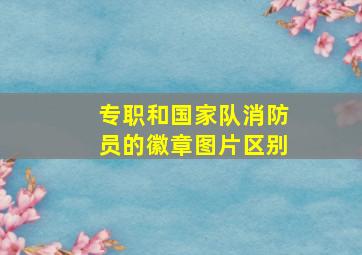 专职和国家队消防员的徽章图片区别